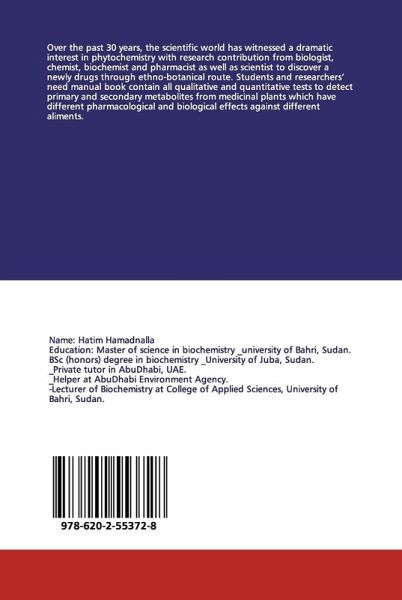 Over the past 30 years, the scientific world has witnessed a dramatic interest in phytochemistry with research contribution from biologist, chemist, biochemist and pharmacist as well as scientist to discover a newly drugs through ethno-botanical route. Students and researchers' need manual book contain all qualitative and quantitative tests to detect primary and secondary metabolites from medicinal plants which have different pharmacological and biological effects against different aliments.

Name: Hatim Hamadnalla
Education: Master of science in biochemistry _university of Bahri, Sudan.
BSc (honors) degree in biochemistry _University of Juba, Sudan.
_Private tutor in AbuDhabi, UAE.
_Helper at AbuDhabi Environment Agency.
-Lecturer of Biochemistry at College of Applied Sciences, University of Bahri, Sudan.

978-620-2-55372-8